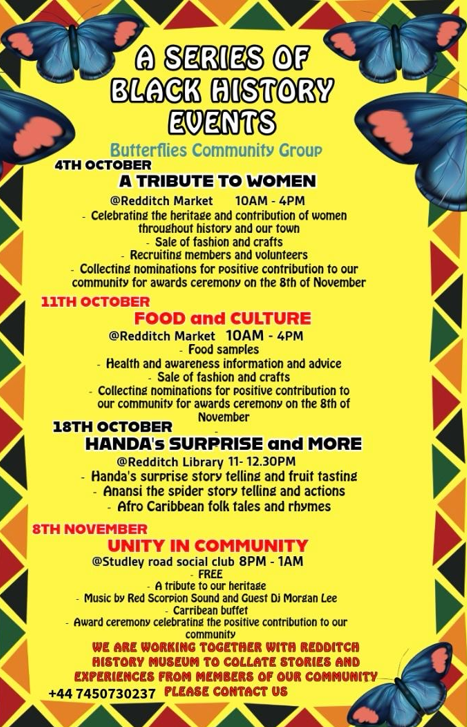 A SERIES OF BLACK HISTORY EVENTS

Butterflies Community Group

4TH OCTOBER
A TRIBUTE TO WOMEN
@Redditch Market 10AM - 4PM
- Celebrating the heritage and contribution of women throughout history and our town
- Sale of fashion and crafts
- Recruiting members and volunteers
- Collecting nominations for positive contribution to our community for awards ceremony on the 8th of November

11TH OCTOBER
FOOD and CULTURE
@Redditch Market 10AM - 4PM
- Food samples
- Health and awareness information and advice
- Sale of fashion and crafts
- Collecting nominations for positive contribution to our community for awards ceremony on the 8th of November

18TH OCTOBER
HANDA's SURPRISE and MORE
@Redditch Library 11- 12.30PM
- Handa's surprise story telling and fruit tasting
- Anansi the spider story telling and actions
- Afro Caribbean folk tales and rhymes

8TH NOVEMBER
UNITY IN COMMUNITY
@Studley road social club 8PM - 1AM
- FREE
- A tribute to our heritage
- Music by Red Scorpion Sound and Guest Dj Morgan Lee
- Carribean buffet
- Award ceremony celebrating the positive contribution to our community

WE ARE WORKING TOGETHER WITH REDDITCH HISTORY MUSEUM TO COLLATE STORIES AND EXPERIENCES FROM MEMBERS OF OUR COMMUNITY
+44 7450730237 PLEASE CONTACT US